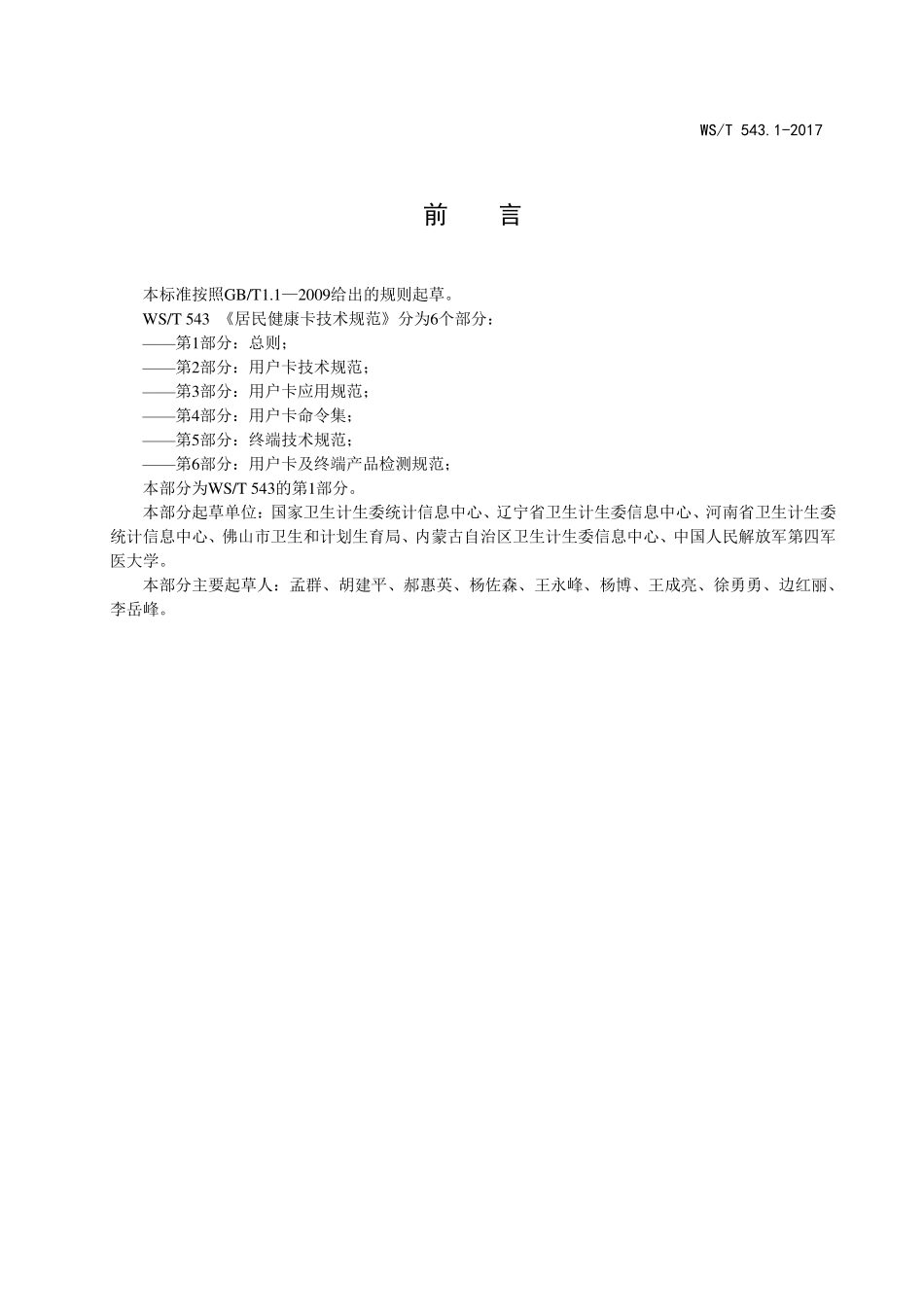 WS/T 543.1-2017

前　言

本标准按照GB/T1.1—2009给出的规则起草。

WS/T 543 《居民健康卡技术规范》分为6个部分：

——第1部分：总则；

——第2部分：用户卡技术规范；

——第3部分：用户卡应用规范；

——第4部分：用户卡命令集；

——第5部分：终端技术规范；

——第6部分：用户卡及终端产品检测规范；

本部分为WS/T 543的第1部分。

本部分起草单位：国家卫生计生委统计信息中心、辽宁省卫生计生委信息中心、河南省卫生计生委统计信息中心、佛山市卫生和计划生育局、内蒙古自治区卫生计生委信息中心、中国人民解放军第四军医大学。

本部分主要起草人：孟群、胡建平、郝惠英、杨佐森、王永峰、杨博、王成亮、徐勇勇、边红丽、李岳峰。